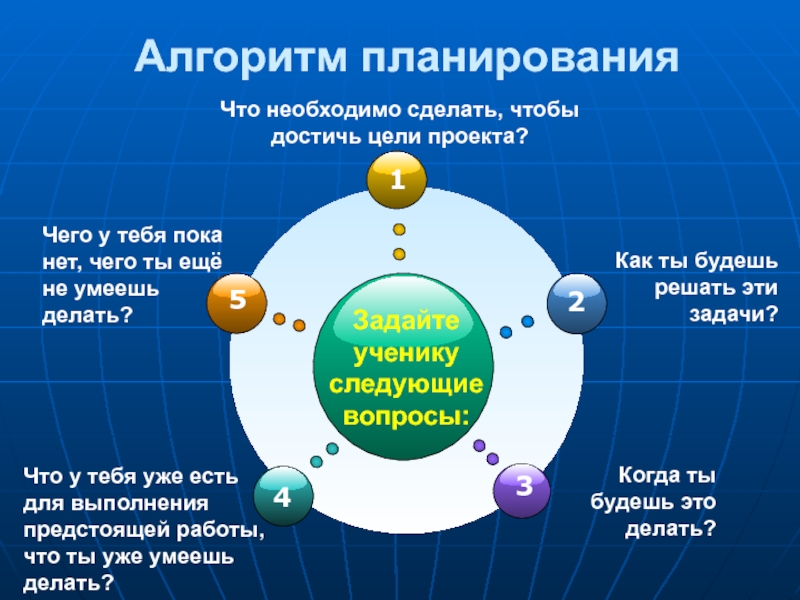 Алгоритм планирования

Задайте ученику следующие вопросы:

1

Что необходимо сделать, чтобы достичь цели проекта?

2

Как ты будешь решать эти задачи?

3

Когда ты будешь это делать?

4

Что у тебя уже есть для выполнения предстоящей работы, что ты уже умеешь делать?

5

Чего у тебя пока нет, чего ты ещё не умеешь делать?